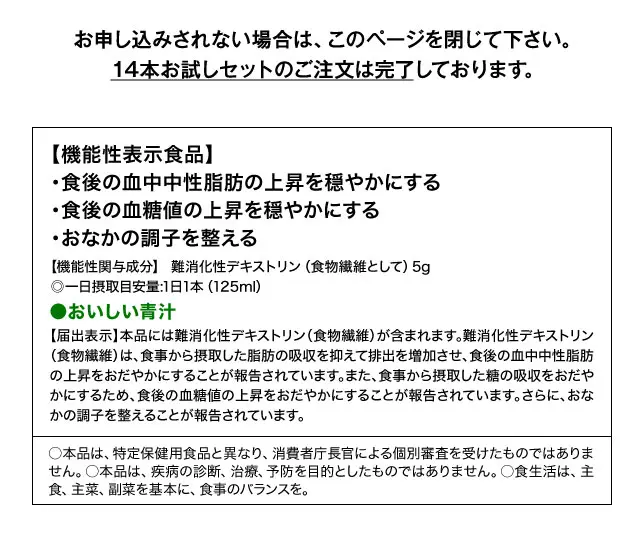 お申し込みされない場合は、このページを閉じて下さい。
14本お試しセットのご注文は完了しております。

【機能性表示食品】
・食後の血中中性脂肪の上昇を穏やかにする
・食後の血糖値の上昇を穏やかにする
・おなかの調子を整える

【機能性関与成分】 難消化性デキストリン（食物繊維として）5g
◎一日摂取目安量:1日1本（125ml）

●おいしい青汁

【届出表示】本品には難消化性デキストリン（食物繊維）が含まれます。難消化性デキストリン（食物繊維）は、食事から摂取した脂肪の吸収を抑えて排出を増加させ、食後の血中中性脂肪の上昇をおだやかにすることが報告されています。また、食事から摂取した糖の吸収をおだやかにするため、食後の血糖値の上昇をおだやかにすることが報告されています。さらに、おなかの調子を整えることが報告されています。

○本品は、特定保健用食品と異なり、消費者庁長官による個別審査を受けたものではありません。○本品は、疾病の診断、治療、予防を目的としたものではありません。○食生活は、主食、主菜、副菜を基本に、食事のバランスを。